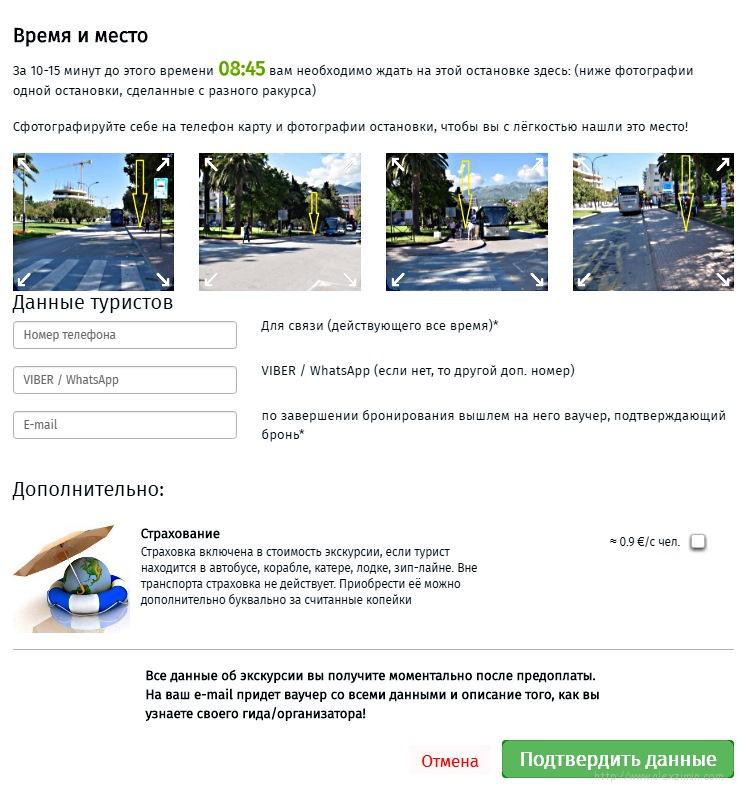 Время и место

За 10-15 минут до этого времени 08:45 вам необходимо ждать на этой остановке здесь: (ниже фотографии одной остановки, сделанные с разного ракурса)

Сфотографируйте себе на телефон карту и фотографии остановки, чтобы вы с лёгкостью нашли это место!

Данные туристов

Номер телефона

Для связи (действующего все время)*

VIBER / WhatsApp

VIBER / WhatsApp (если нет, то другой доп. номер)

E-mail

по завершении бронирования вышлем на него ваучер, подтверждающий бронь*

Дополнительно:

Страхование
Страховка включена в стоимость экскурсии, если турист находится в автобусе, корабле, катере, лодке, зип-лайне. Вне транспорта страховка не действует. Приобрести её можно дополнительно буквально за считанные копейки

≈ 0.9 €/с чел.

Все данные об экскурсии вы получите моментально после предоплаты. На ваш e-mail придет ваучер со всеми данными и описание того, как вы узнаете своего гида/организатора!

Отмена

Подтвердить данные

http://www.alexzimin.com